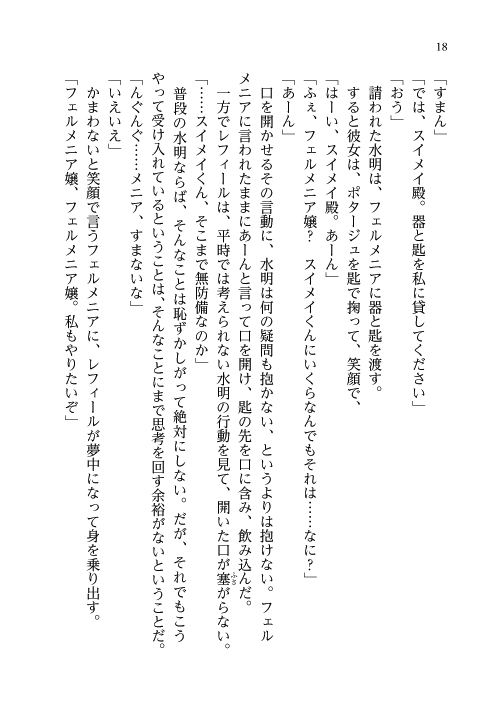 18

「すまん」
「では、スイメイ殿。器と匙を私に貸してください」
「おう」
請われた水明は、フェルメニアに器と匙を渡す。
すると彼女は、ポタージュを匙で掬って、笑顔で、
「はーい、スイメイ殿。あーん」
「ふぇ、フェルメニア嬢？　スイメイくんにいくらなんでもそれは……なに？」
「あーん」
口を開かせるその言動に、水明は何の疑問も抱かない、というよりは抱けない。フェルメニアに言われたままにあーんと言って口を開け、匙の先を口に含み、飲み込んだ。
一方でレフィールは、平時では考えられない水明の行動を見て、開いた口が塞がらない。
「……スイメイくん、そこまで無防備なのか」
普段の水明ならば、そんなことは恥ずかしがって絶対にしない。だが、それでもこうやって受け入れているということは、そんなことにまで思考を回す余裕がないということだ。
「んぐんぐ……メニア、すまないな」
「いえいえ」
かまわないと笑顔で言うフェルメニアに、レフィールが夢中になって身を乗り出す。
「フェルメニア嬢、フェルメニア嬢。私もやりたいぞ」